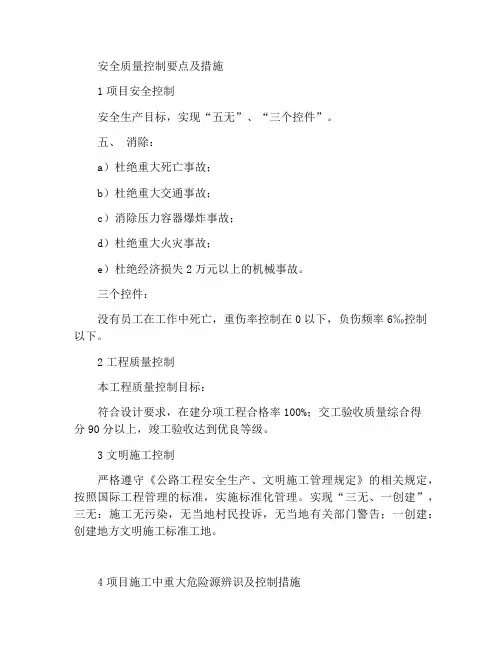 安全质量控制要点及措施

1 项目安全控制

安全生产目标，实现“五无”、“三个控件”。

五、 消除：

a）杜绝重大死亡事故；

b）杜绝重大交通事故；

c）消除压力容器爆炸事故；

d）杜绝重大火灾事故；

e）杜绝经济损失 2 万元以上的机械事故。

三个控件：

没有员工在工作中死亡，重伤率控制在 0 以下，负伤频率 6‰控制以下。

2 工程质量控制

本工程质量控制目标：

符合设计要求，在建分项工程合格率 100%；交工验收质量综合得分 90 分以上，竣工验收达到优良等级。

3 文明施工控制

严格遵守《公路工程安全生产、文明施工管理规定》的相关规定，按照国际工程管理的标准，实施标准化管理。实现“三无、一创建”，三无：施工无污染，无当地村民投诉，无当地有关部门警告；一创建：创建地方文明施工标准工地。

4 项目施工中重大危险源辨识及控制措施